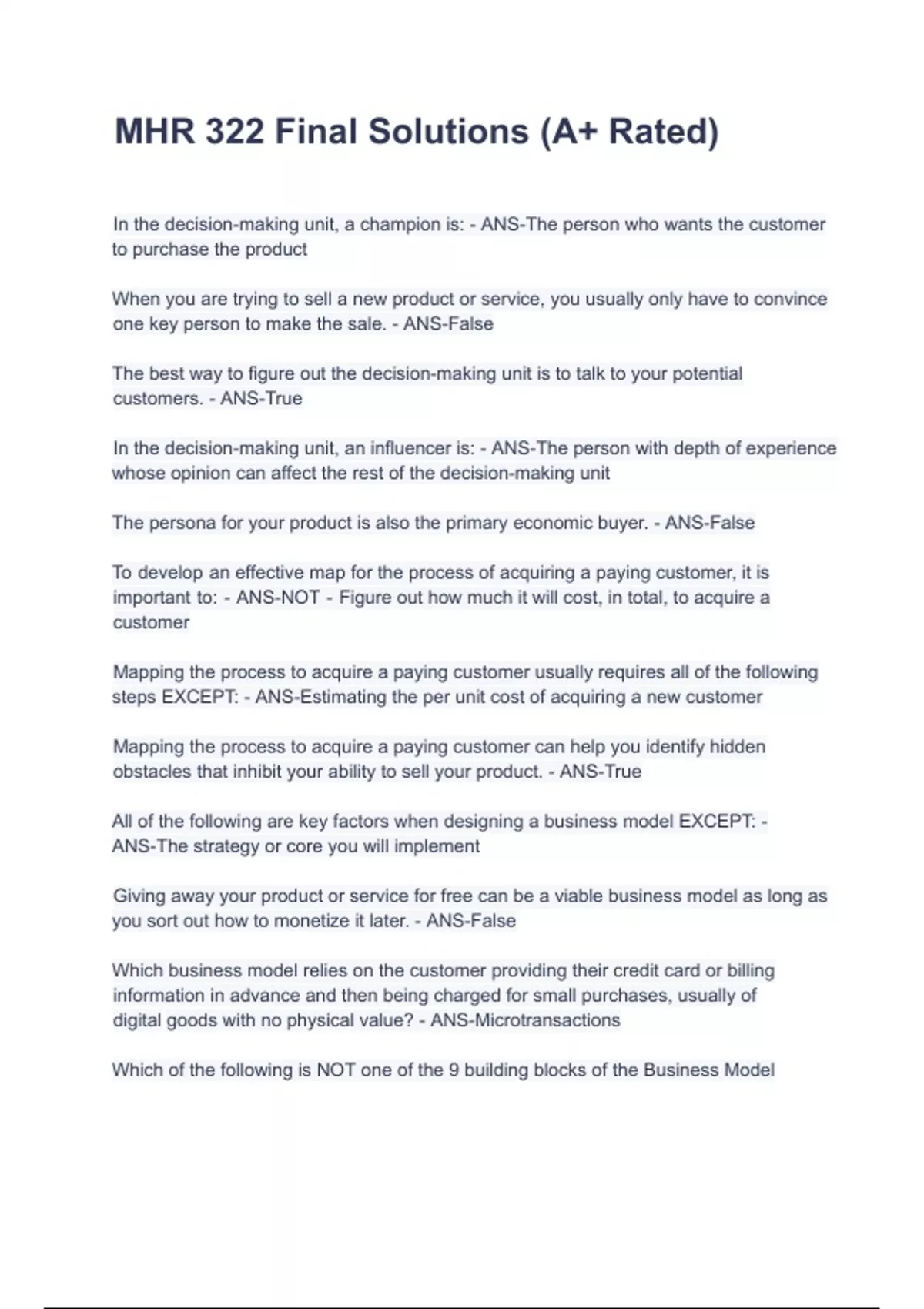 MHR 322 Final Solutions (A+ Rated)

In the decision-making unit, a champion is: - ANS-The person who wants the customer to purchase the product

When you are trying to sell a new product or service, you usually only have to convince one key person to make the sale. - ANS-False

The best way to figure out the decision-making unit is to talk to your potential customers. - ANS-True

In the decision-making unit, an influencer is: - ANS-The person with depth of experience whose opinion can affect the rest of the decision-making unit

The persona for your product is also the primary economic buyer. - ANS-False

To develop an effective map for the process of acquiring a paying customer, it is important to: - ANS-NOT - Figure out how much it will cost, in total, to acquire a customer

Mapping the process to acquire a paying customer usually requires all of the following steps EXCEPT: - ANS-Estimating the per unit cost of acquiring a new customer

Mapping the process to acquire a paying customer can help you identify hidden obstacles that inhibit your ability to sell your product. - ANS-True

All of the following are key factors when designing a business model EXCEPT: - ANS-The strategy or core you will implement

Giving away your product or service for free can be a viable business model as long as you sort out how to monetize it later. - ANS-False

Which business model relies on the customer providing their credit card or billing information in advance and then being charged for small purchases, usually of digital goods with no physical value? - ANS-Microtransactions

Which of the following is NOT one of the 9 building blocks of the Business Model